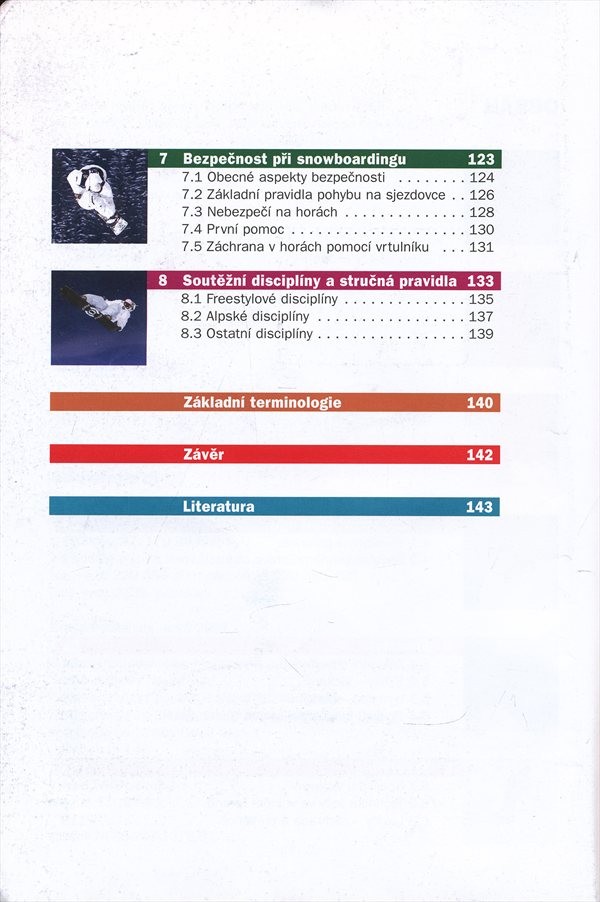 7 Bezpečnost při snowboardingu 123
7.1 Obecné aspekty bezpečnosti . . . . . . . . 124
7.2 Základní pravidla pohybu na sjezdovce . . 126
7.3 Nebezpečí na horách . . . . . . . . . . . . . . 128
7.4 První pomoc . . . . . . . . . . . . . . . . . . . . 130
7.5 Záchrana v horách pomocí vrtulníku . . . 131

8 Soutěžní disciplíny a stručná pravidla 133
8.1 Freestylové disciplíny . . . . . . . . . . . . . . 135
8.2 Alpské disciplíny . . . . . . . . . . . . . . . . . 137
8.3 Ostatní disciplíny . . . . . . . . . . . . . . . . . 139

Základní terminologie 140

Závěr 142

Literatura 143